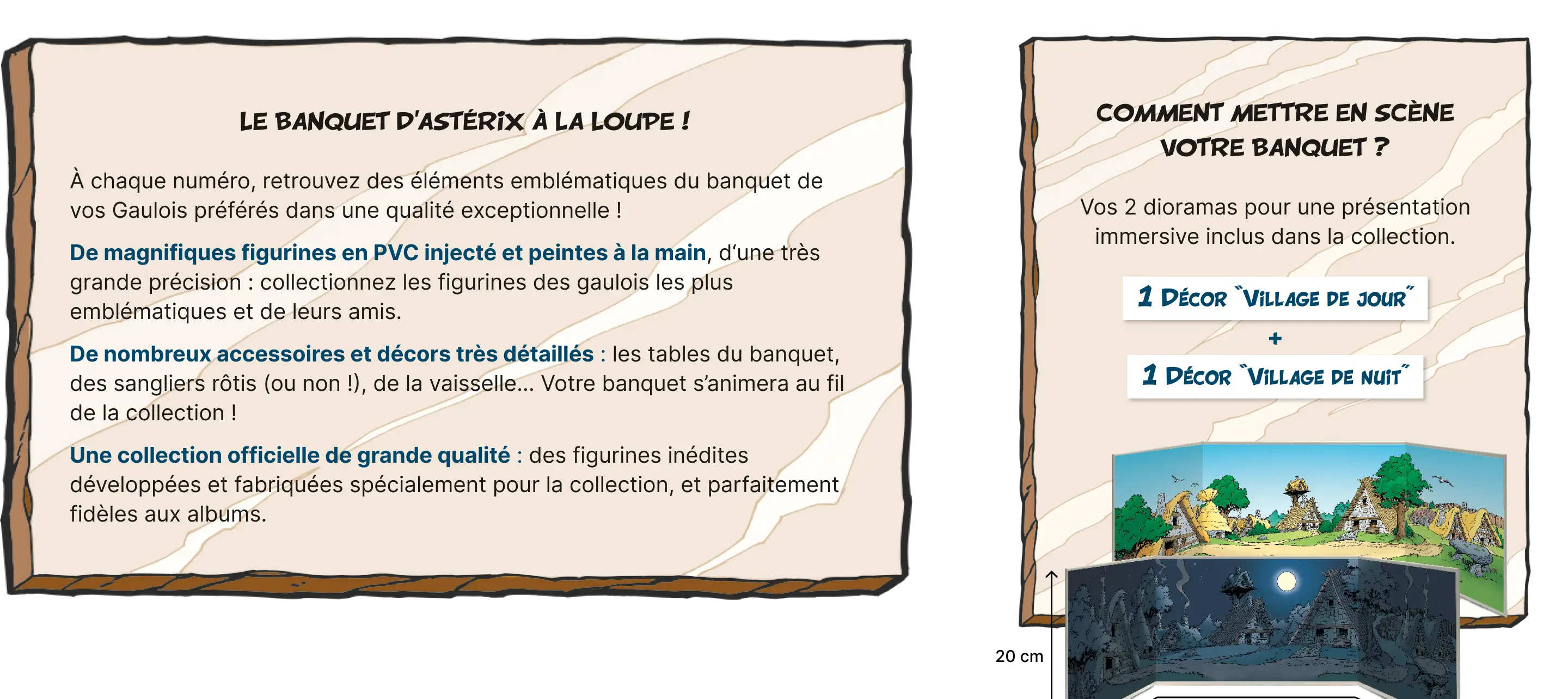 LE BANQUET D'ASTÉRIX À LA LOUPE !

À chaque numéro, retrouvez des éléments emblématiques du banquet de vos Gaulois préférés dans une qualité exceptionnelle !

De magnifiques figurines en PVC injecté et peintes à la main, d'une très grande précision : collectionnez les figurines des gaulois les plus emblématiques et de leurs amis.

De nombreux accessoires et décors très détaillés : les tables du banquet, des sangliers rôtis (ou non !), de la vaisselle... Votre banquet s'animera au fil de la collection !

Une collection officielle de grande qualité : des figurines inédites développées et fabriquées spécialement pour la collection, et parfaitement fidèles aux albums.

COMMENT METTRE EN SCÈNE VOTRE BANQUET ?

Vos 2 dioramas pour une présentation immersive inclus dans la collection.

1 DÉCOR "VILLAGE DE JOUR"

+

1 DÉCOR "VILLAGE DE NUIT"

20 cm